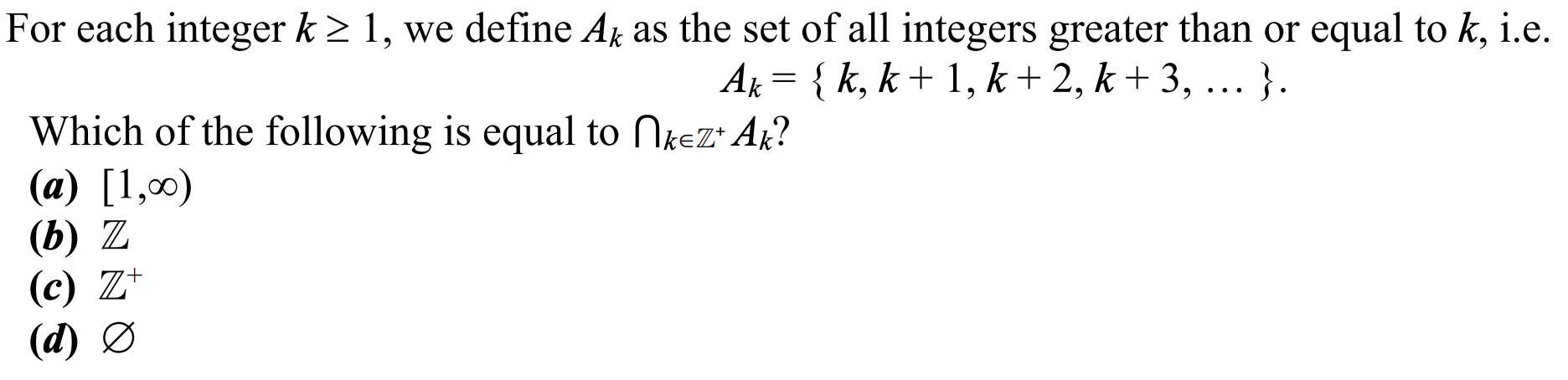 For each integer $k \geq 1$, we define $A_k$ as the set of all integers greater than or equal to $k$, i.e.
$A_k = \{ k, k+1, k+2, k+3, \ldots \}$.

Which of the following is equal to $\bigcap_{k \in \mathbb{Z}^+} A_k$?

(a) $[1,\infty)$
(b) $\mathbb{Z}$
(c) $\mathbb{Z}^+$
(d) $\varnothing$